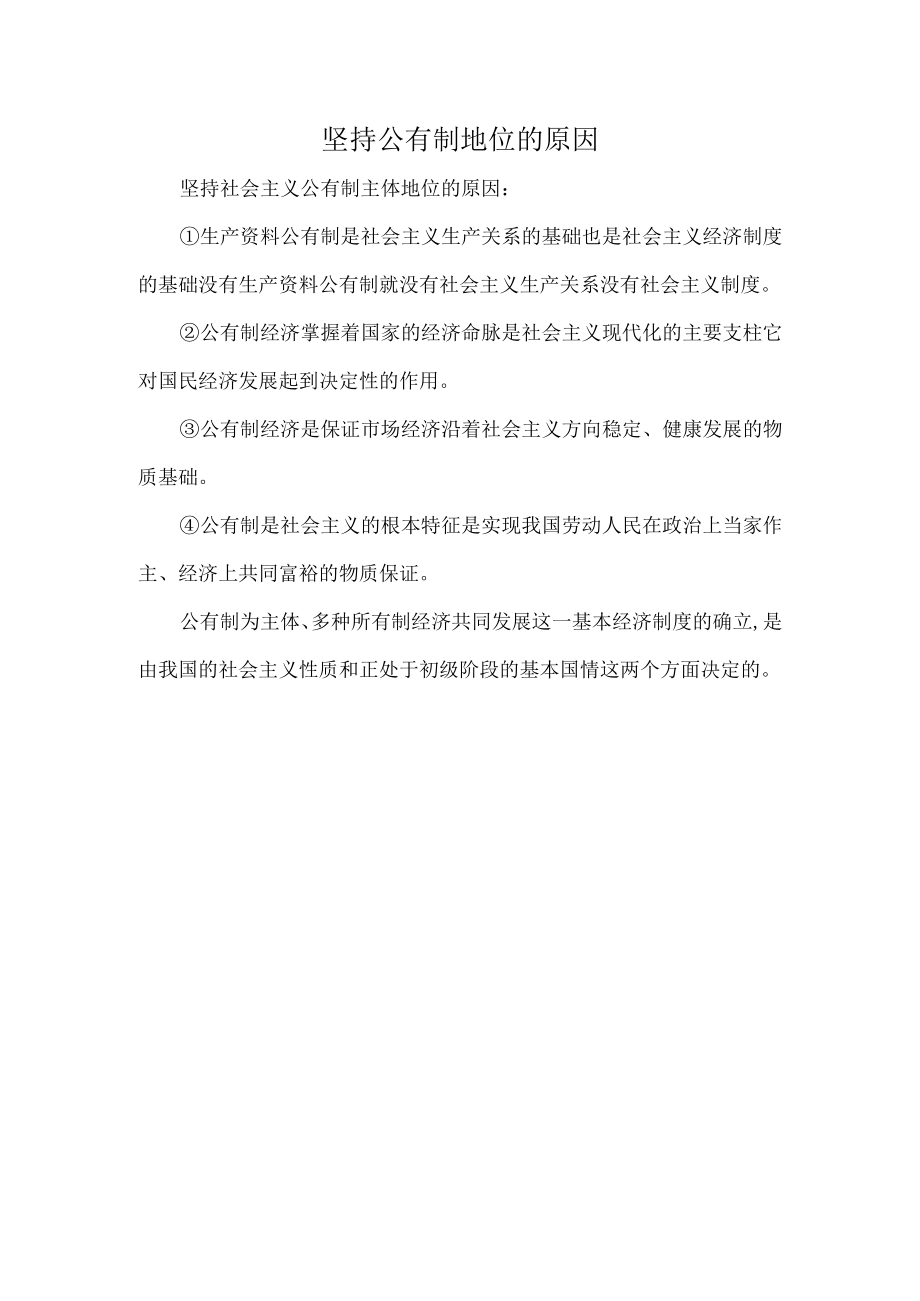 坚持公有制地位的原因

坚持社会主义公有制主体地位的原因：

①生产资料公有制是社会主义生产关系的基础也是社会主义经济制度的基础没有生产资料公有制就没有社会主义生产关系没有社会主义制度。

②公有制经济掌握着国家的经济命脉是社会主义现代化的主要支柱它对国民经济发展起到决定性的作用。

③公有制经济是保证市场经济沿着社会主义方向稳定、健康发展的物质基础。

④公有制是社会主义的根本特征是实现我国劳动人民在政治上当家作主、经济上共同富裕的物质保证。

公有制为主体、多种所有制经济共同发展这一基本经济制度的确立,是由我国的社会主义性质和正处于初级阶段的基本国情这两个方面决定的。